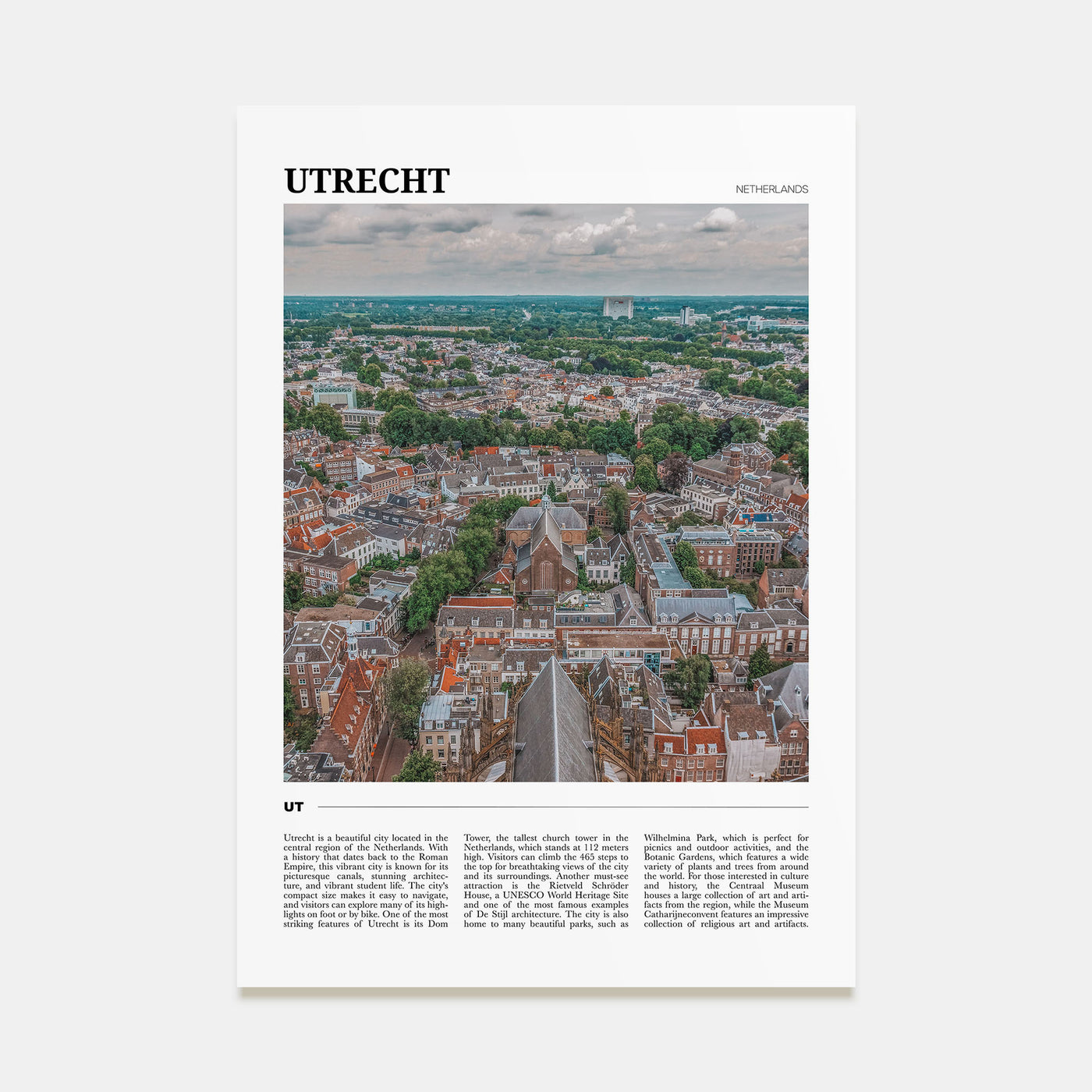 UTRECHT

NETHERLANDS

UT

Utrecht is a beautiful city located in the central region of the Netherlands. With a history that dates back to the Roman Empire, this vibrant city is known for its picturesque canals, stunning architecture, and vibrant student life. The city's compact size makes it easy to navigate, and visitors can explore many of its highlights on foot or by bike. One of the most striking features of Utrecht is its Dom Tower, the tallest church tower in the Netherlands, which stands at 112 meters high. Visitors can climb the 465 steps to the top for breathtaking views of the city and its surroundings. Another must-see attraction is the Rietveld Schröder House, a UNESCO World Heritage Site and one of the most famous examples of De Stijl architecture. The city is also home to many beautiful parks, such as Wilhelmina Park, which is perfect for picnics and outdoor activities, and the Botanic Gardens, which features a wide variety of plants and trees from around the world. For those interested in culture and history, the Centraal Museum houses a large collection of art and artifacts from the region, while the Museum Catharijneconvent features an impressive collection of religious art and artifacts.